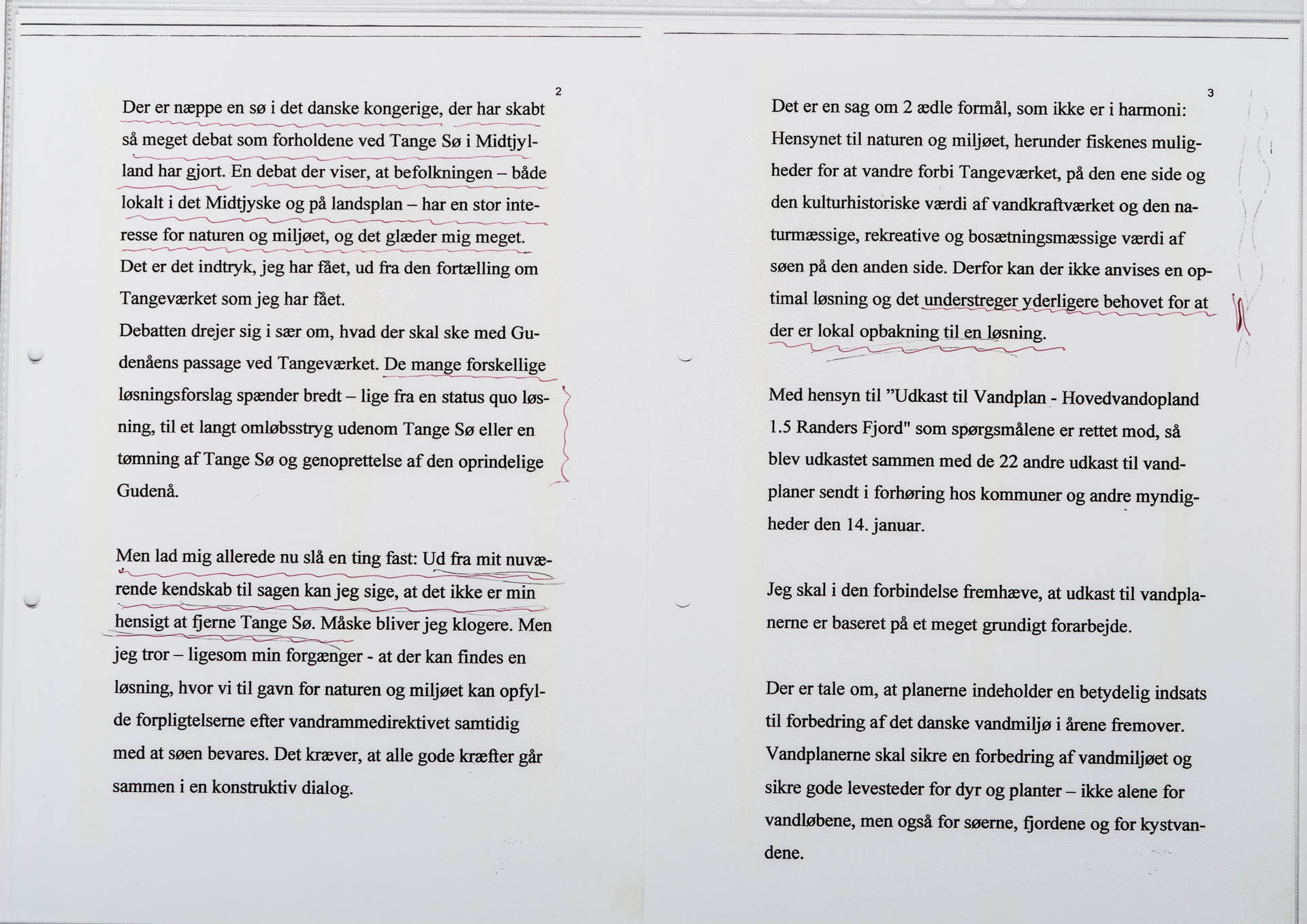 2

Der er næppe en sø i det danske kongerige, der har skabt så meget debat som forholdene ved Tange Sø i Midtjylland har gjort. En debat der viser, at befolkningen – både lokalt i det Midtjyske og på landsplan – har en stor interesse for naturen og miljøet, og det glæder mig meget. Det er det indtryk, jeg har fået, ud fra den fortælling om Tangeværket som jeg har fået.
Debatten drejer sig i sær om, hvad der skal ske med Gudenåens passage ved Tangeværket. De mange forskellige løsningsforslag spænder bredt – lige fra en status quo løsning, til et langt omløbsstryg udenom Tange Sø eller en tømning af Tange Sø og genoprettelse af den oprindelige Gudenå.

Men lad mig allerede nu slå en ting fast: Ud fra mit nuværende kendskab til sagen kan jeg sige, at det ikke er min hensigt at fjerne Tange Sø. Måske bliver jeg klogere. Men jeg tror – ligesom min forgænger - at der kan findes en løsning, hvor vi til gavn for naturen og miljøet kan opfylde forpligtelserne efter vandrammedirektivet samtidig med at søen bevares. Det kræver, at alle gode kræfter går sammen i en konstruktiv dialog.

3

Det er en sag om 2 ædle formål, som ikke er i harmoni: Hensynet til naturen og miljøet, herunder fiskenes muligheder for at vandre forbi Tangeværket, på den ene side og den kulturhistoriske værdi af vandkraftværket og den naturmæssige, rekreative og bosætningsmæssige værdi af søen på den anden side. Derfor kan der ikke anvises en optimal løsning og det understreger yderligere behovet for at der er lokal opbakning til en løsning.

Med hensyn til ”Udkast til Vandplan - Hovedvandopland 1.5 Randers Fjord" som spørgsmålene er rettet mod, så blev udkastet sammen med de 22 andre udkast til vandplaner sendt i forhøring hos kommuner og andre myndigheder den 14. januar.

Jeg skal i den forbindelse fremhæve, at udkast til vandplanerne er baseret på et meget grundigt forarbejde.

Der er tale om, at planerne indeholder en betydelig indsats til forbedring af det danske vandmiljø i årene fremover. Vandplanerne skal sikre en forbedring af vandmiljøet og sikre gode levesteder for dyr og planter – ikke alene for vandløbene, men også for søerne, fjordene og for kystvandene.